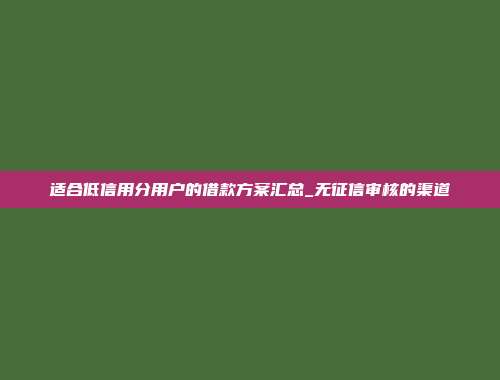 适合低信用分用户的借款方案汇总_无征信审核的渠道